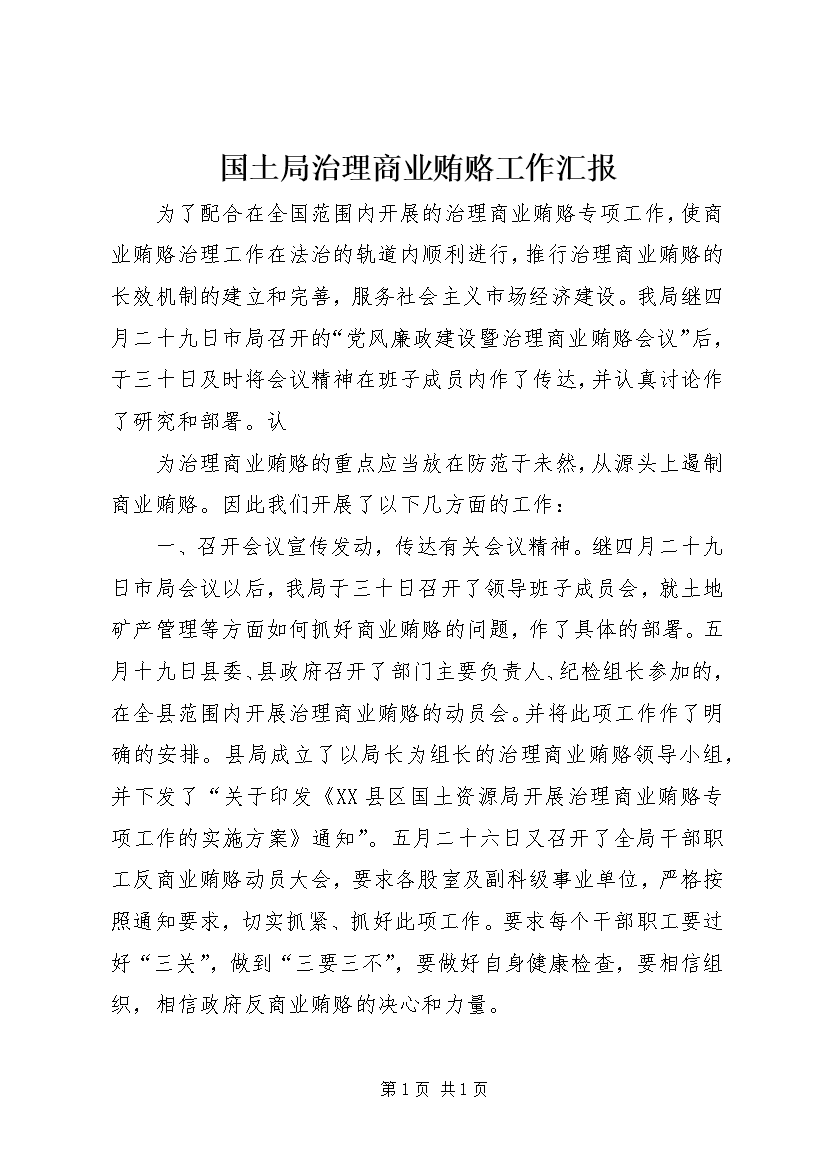 国土局治理商业贿赂工作汇报

为了配合在全国范围内开展的治理商业贿赂专项工作，使商业贿赂治理工作在法治的轨道内顺利进行，推行治理商业贿赂的长效机制的建立和完善，服务社会主义市场经济建设。我局继四月二十九日市局召开的“党风廉政建设暨治理商业贿赂会议”后，于三十日及时将会议精神在班子成员内作了传达，并认真讨论作了研究和部署。认

为治理商业贿赂的重点应当放在防范于未然，从源头上遏制商业贿赂。因此我们开展了以下几方面的工作：

一、召开会议宣传发动，传达有关会议精神。继四月二十九日市局会议以后，我局于三十日召开了领导班子成员会，就土地矿产管理等方面如何抓好商业贿赂的问题，作了具体的部署。五月十九日县委、县政府召开了部门主要负责人、纪检组长参加的，在全县范围内开展治理商业贿赂的动员会。并将此项工作作了明确的安排。县局成立了以局长为组长的治理商业贿赂领导小组，并下发了“关于印发《XX县区国土资源局开展治理商业贿赂专项工作的实施方案》通知”。五月二十六日又召开了全局干部职工反商业贿赂动员大会，要求各股室及副科级事业单位，严格按照通知要求，切实抓紧、抓好此项工作。要求每个干部职工要过好“三关”，做到“三要三不”，要做好自身健康检查，要相信组织，相信政府反商业贿赂的决心和力量。

第1页 共1页